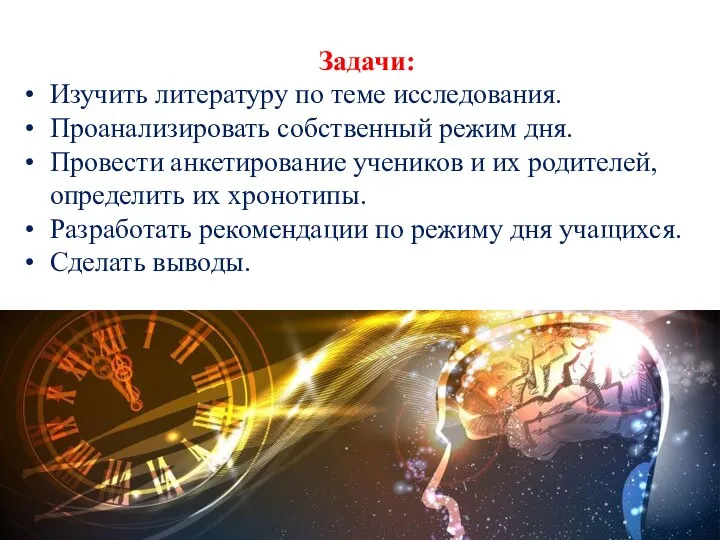 Задачи:

• Изучить литературу по теме исследования.
• Проанализировать собственный режим дня.
• Провести анкетирование учеников и их родителей, определить их хронотипы.
• Разработать рекомендации по режиму дня учащихся.
• Сделать выводы.